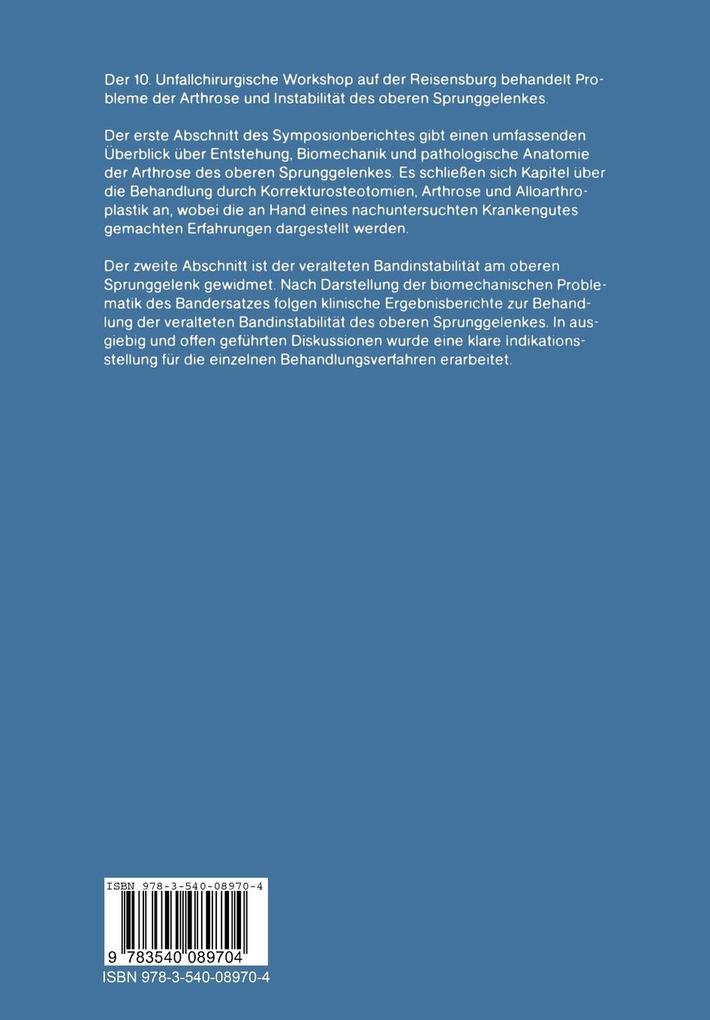 Der 10. Unfallchirurgische Workshop auf der Reisensburg behandelt Probleme der Arthrose und Instabilität des oberen Sprunggelenkes.

Der erste Abschnitt des Symposionberichtes gibt einen umfassenden Überblick über Entstehung, Biomechanik und pathologische Anatomie der Arthrose des oberen Sprunggelenkes. Es schließen sich Kapitel über die Behandlung durch Korrekturosteotomien, Arthrose und Alloarthroplastik an, wobei die an Hand eines nachuntersuchten Krankengutes gemachten Erfahrungen dargestellt werden.

Der zweite Abschnitt ist der veralteten Bandinstabilität am oberen Sprunggelenk gewidmet. Nach Darstellung der biomechanischen Problematik des Bandersatzes folgen klinische Ergebnisberichte zur Behandlung der veralteten Bandinstabilität des oberen Sprunggelenkes. In ausgiebig und offen geführten Diskussionen wurde eine klare Indikationsstellung für die einzelnen Behandlungsverfahren erarbeitet.

ISBN 978-3-540-08970-4

9 783540 089704

ISBN 978-3-540-08970-4